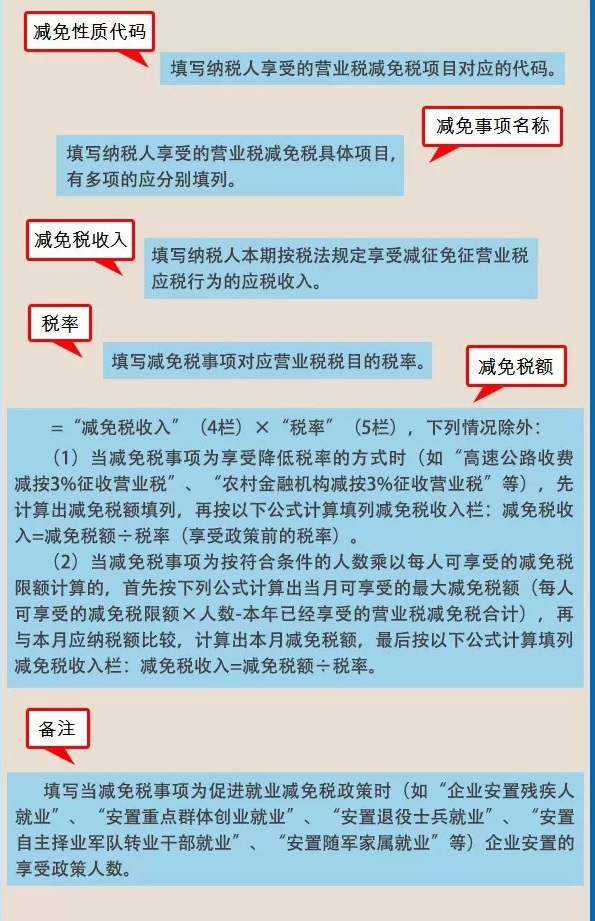 减免性质代码

填写纳税人享受的营业税减免税项目对应的代码。

减免事项名称

填写纳税人享受的营业税减免税具体项目，有多项的应分别填列。

减免税收入

填写纳税人本期按税法规定享受减征免征营业税应税行为的应税收入。

税率

填写减免税事项对应营业税税目的税率。

减免税额

=“减免税收入”（4栏）×“税率”（5栏），下列情况除外：

（1）当减免税事项为享受降低税率的方式时（如“高速公路收费减按3%征收营业税”、“农村金融机构减按3%征收营业税”等），先计算出减免税额填列，再按以下公式计算填列减免税收入栏：减免税收入=减免税额÷税率（享受政策前的税率）。

（2）当减免税事项为按符合条件的人数乘以每人可享受的减免税限额计算的，首先按下列公式计算出当月可享受的最大减免税额（每人可享受的减免税限额×人数-本年已经享受的营业税减免税合计），再与本月应纳税额比较，计算出本月减免税额，最后按以下公式计算填列减免税收入栏：减免税收入=减免税额÷税率。

备注

填写当减免税事项为促进就业减免税政策时（如“企业安置残疾人就业”、“安置重点群体创业就业”、“安置退役士兵就业”、“安置自主择业军队转业干部就业”、“安置随军家属就业”等）企业安置的享受政策人数。